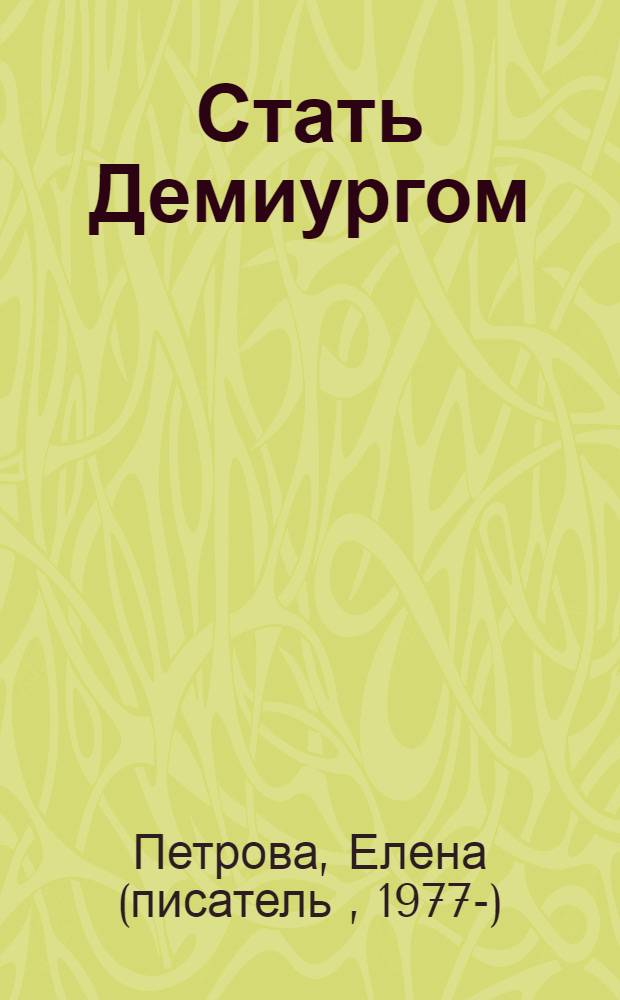 Стать Демиургом

Петрова, Елена (писатель , 1977-)